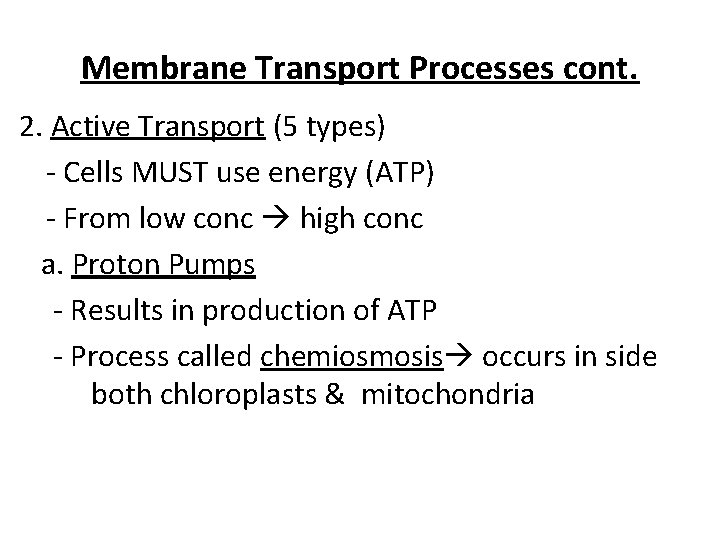 Membrane Transport Processes cont.

2. Active Transport (5 types)

- Cells MUST use energy (ATP)

- From low conc → high conc

a. Proton Pumps

- Results in production of ATP

- Process called chemiosmosis→ occurs in side both chloroplasts & mitochondria